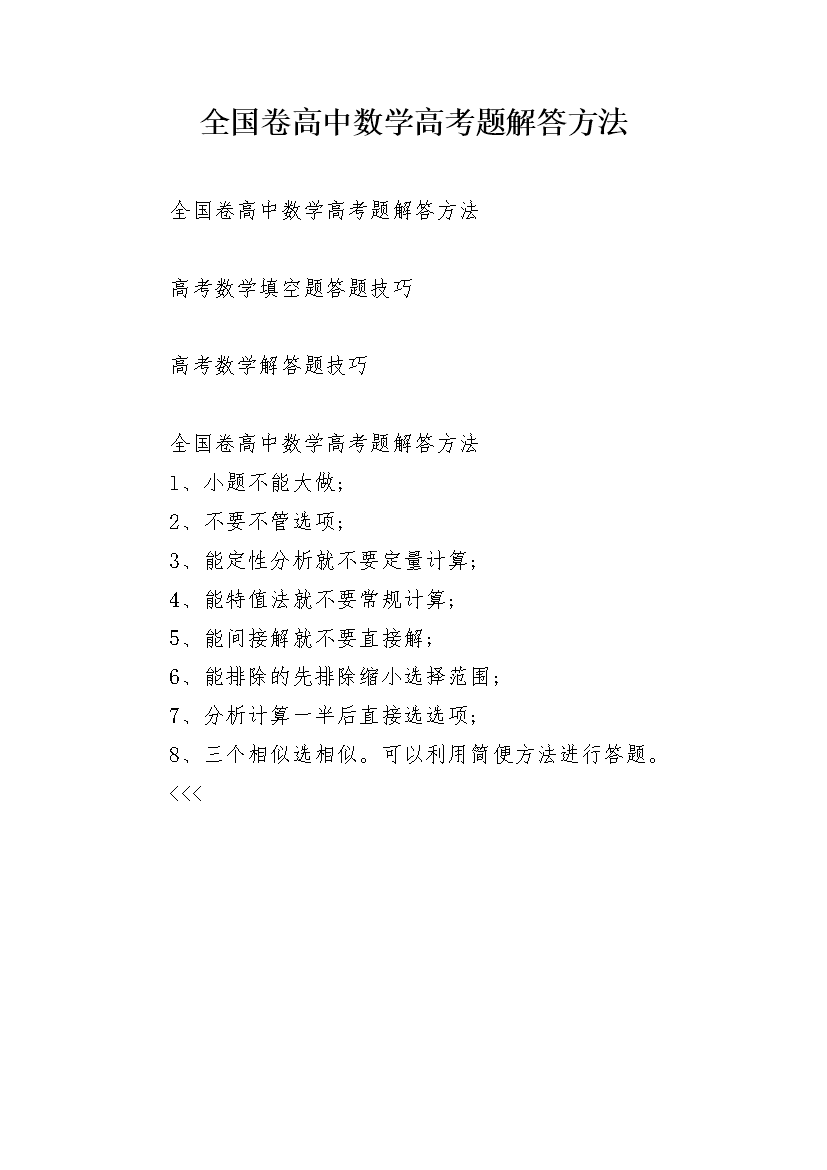 全国卷高中数学高考题解答方法

全国卷高中数学高考题解答方法

高考数学填空题答题技巧

高考数学解答题技巧

全国卷高中数学高考题解答方法
1、小题不能大做;
2、不要不管选项;
3、能定性分析就不要定量计算;
4、能特值法就不要常规计算;
5、能间接解就不要直接解;
6、能排除的先排除缩小选择范围;
7、分析计算一半后直接选选项;
8、三个相似选相似。可以利用简便方法进行答题。
<<<